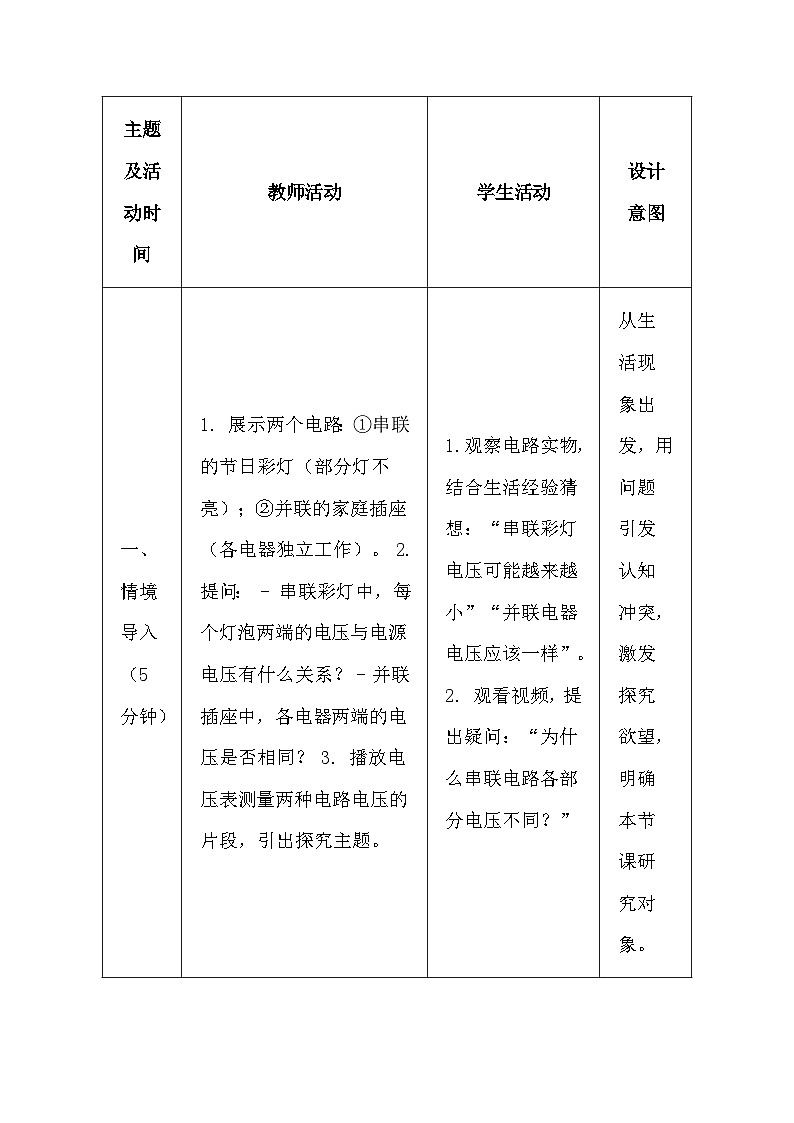 | 主题及活动时间 | 教师活动 | 学生活动 | 设计意图 |
|---|---|---|---|
| 一、情境导入（5分钟） | 1. 展示两个电路 ①串联的节日彩灯（部分灯不亮）；②并联的家庭插座（各电器独立工作）。 2. 提问： - 串联彩灯中，每个灯泡两端的电压与电源电压有什么关系？ - 并联插座中，各电器两端的电压是否相同？ 3. 播放电压表测量两种电路电压的片段，引出探究主题。 | 1.观察电路实物，结合生活经验猜想：“串联彩灯电压可能越来越小”“并联电器电压应该一样”。 2. 观看视频，提出疑问：“为什么串联电路各部分电压不同？” | 从生活现象出发，用问题引发认知冲突，激发探究欲望，明确本节课研究对象。 |